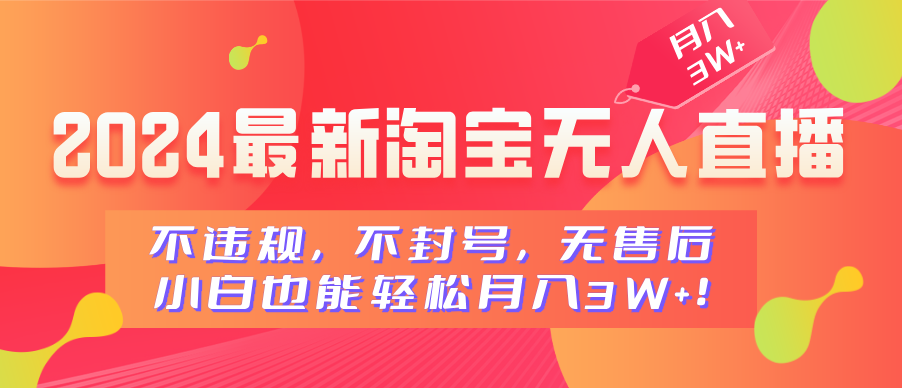 月入3W+

2024最新淘宝无人直播

不违规，不封号，无售后
小白也能轻松月入3W+!